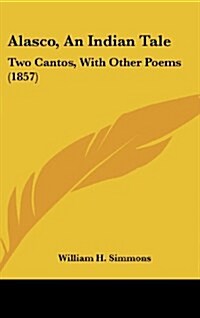 Alasco, An Indian Tale

Two Cantos, With Other Poems (1857)

William H. Simmons